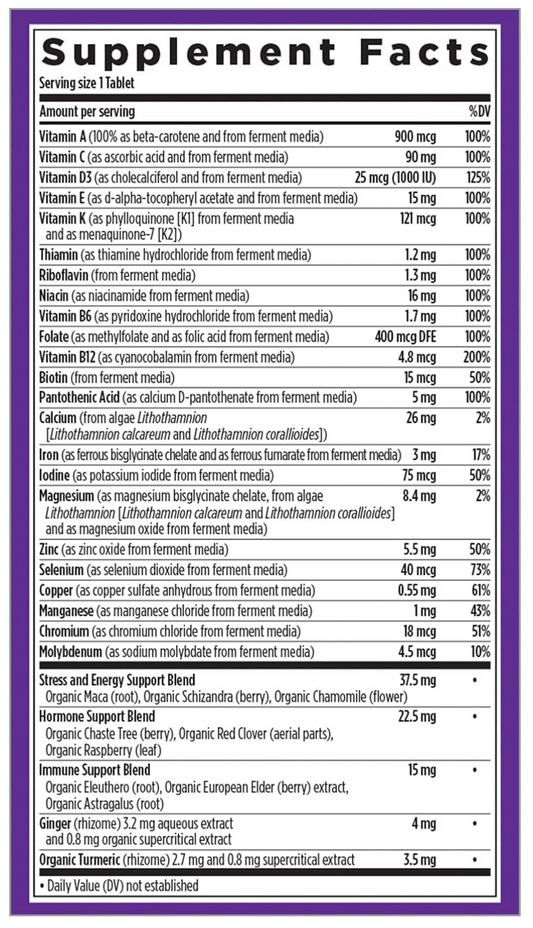 Supplement Facts
Serving size 1 Tablet

| Amount per serving | | %DV |
|---|---|---|
| Vitamin A (100% as beta-carotene and from ferment media) | 900 mcg | 100% |
| Vitamin C (as ascorbic acid and from ferment media) | 90 mg | 100% |
| Vitamin D3 (as cholecalciferol and from ferment media) | 25 mcg (1000 IU) | 125% |
| Vitamin E (as d-alpha-tocopheryl acetate and from ferment media) | 15 mg | 100% |
| Vitamin K (as phylloquinone [K1] from ferment media and as menaquinone-7 [K2]) | 121 mcg | 100% |
| Thiamin (as thiamine hydrochloride from ferment media) | 1.2 mg | 100% |
| Riboflavin (from ferment media) | 1.3 mg | 100% |
| Niacin (as niacinamide from ferment media) | 16 mg | 100% |
| Vitamin B6 (as pyridoxine hydrochloride from ferment media) | 1.7 mg | 100% |
| Folate (as methylfolate and as folic acid from ferment media) | 400 mcg DFE | 100% |
| Vitamin B12 (as cyanocobalamin from ferment media) | 4.8 mcg | 200% |
| Biotin (from ferment media) | 15 mcg | 50% |
| Pantothenic Acid (as calcium D-pantothenate from ferment media) | 5 mg | 100% |
| Calcium (from algae Lithothamnion [Lithothamnion calcareum and Lithothamnion corallioides]) | 26 mg | 2% |
| Iron (as ferrous bisglycinate chelate and as ferrous fumarate from ferment media) | 3 mg | 17% |
| Iodine (as potassium iodide from ferment media) | 75 mcg | 50% |
| Magnesium (as magnesium bisglycinate chelate, from algae Lithothamnion [Lithothamnion calcareum and Lithothamnion corallioides] and as magnesium oxide from ferment media) | 8.4 mg | 2% |
| Zinc (as zinc oxide from ferment media) | 5.5 mg | 50% |
| Selenium (as selenium dioxide from ferment media) | 40 mcg | 73% |
| Copper (as copper sulfate anhydrous from ferment media) | 0.55 mg | 61% |
| Manganese (as manganese chloride from ferment media) | 1 mg | 43% |
| Chromium (as chromium chloride from ferment media) | 18 mcg | 51% |
| Molybdenum (as sodium molybdate from ferment media) | 4.5 mcg | 10% |
| Stress and Energy Support Blend Organic Maca (root), Organic Schizandra (berry), Organic Chamomile (flower) | 37.5 mg | • |
| Hormone Support Blend Organic Chaste Tree (berry), Organic Red Clover (aerial parts), Organic Raspberry (leaf) | 22.5 mg | • |
| Immune Support Blend Organic Eleuthero (root), Organic European Elder (berry) extract, Organic Astragalus (root) | 15 mg | • |
| Ginger (rhizome) 3.2 mg aqueous extract and 0.8 mg organic supercritical extract | 4 mg | • |
| Organic Turmeric (rhizome) 2.7 mg and 0.8 mg supercritical extract | 3.5 mg | • |

• Daily Value (DV) not established